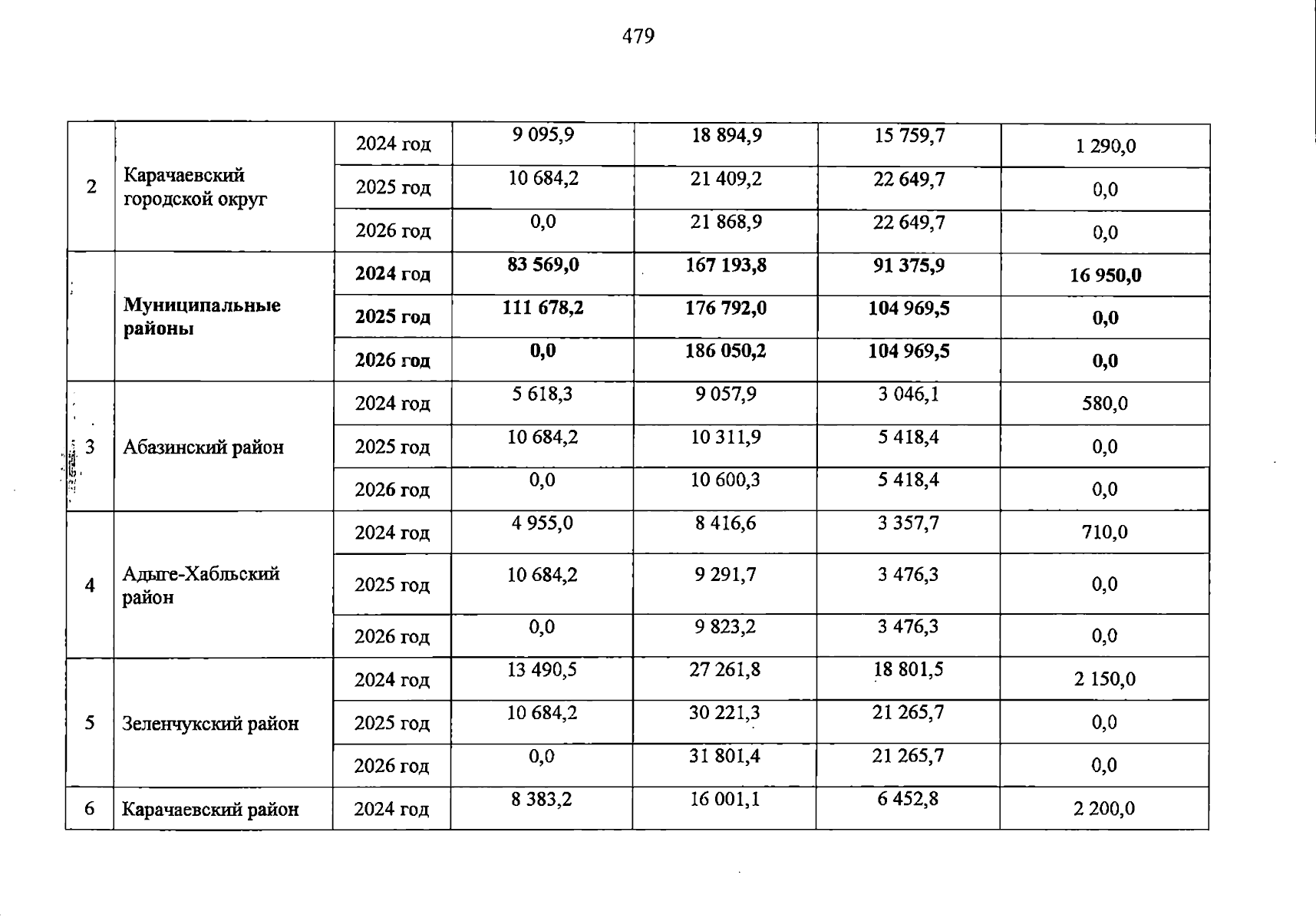 479

| | | | | | | |
|---|---|---|---|---|---|---|
| 2 | Карачаевский городской округ | 2024 год | 9 095,9 | 18 894,9 | 15 759,7 | 1 290,0 |
| | | 2025 год | 10 684,2 | 21 409,2 | 22 649,7 | 0,0 |
| | | 2026 год | 0,0 | 21 868,9 | 22 649,7 | 0,0 |
| | **Муниципальные районы** | **2024 год** | **83 569,0** | **167 193,8** | **91 375,9** | **16 950,0** |
| | | **2025 год** | **111 678,2** | **176 792,0** | **104 969,5** | **0,0** |
| | | **2026 год** | **0,0** | **186 050,2** | **104 969,5** | **0,0** |
| 3 | Абазинский район | 2024 год | 5 618,3 | 9 057,9 | 3 046,1 | 580,0 |
| | | 2025 год | 10 684,2 | 10 311,9 | 5 418,4 | 0,0 |
| | | 2026 год | 0,0 | 10 600,3 | 5 418,4 | 0,0 |
| 4 | Адыге-Хабльский район | 2024 год | 4 955,0 | 8 416,6 | 3 357,7 | 710,0 |
| | | 2025 год | 10 684,2 | 9 291,7 | 3 476,3 | 0,0 |
| | | 2026 год | 0,0 | 9 823,2 | 3 476,3 | 0,0 |
| 5 | Зеленчукский район | 2024 год | 13 490,5 | 27 261,8 | 18 801,5 | 2 150,0 |
| | | 2025 год | 10 684,2 | 30 221,3 | 21 265,7 | 0,0 |
| | | 2026 год | 0,0 | 31 801,4 | 21 265,7 | 0,0 |
| 6 | Карачаевский район | 2024 год | 8 383,2 | 16 001,1 | 6 452,8 | 2 200,0 |